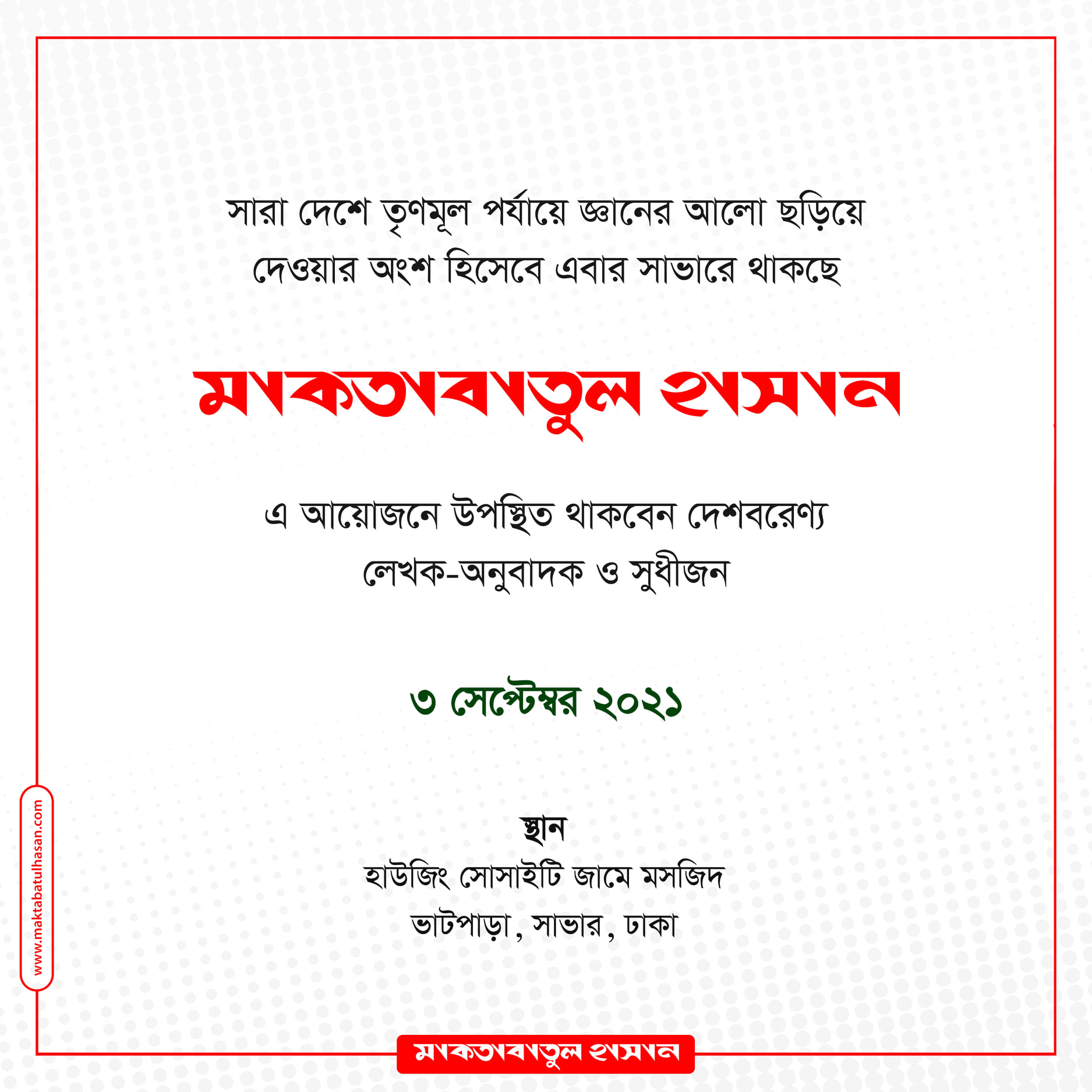 সারা দেশে তৃণমূল পর্যায়ে জ্ঞানের আলো ছড়িয়ে দেওয়ার অংশ হিসেবে এবার সাভারে থাকছে

মাকতাবাতুল হাসান

এ আয়োজনে উপস্থিত থাকবেন দেশবরেণ্য লেখক-অনুবাদক ও সুধীজন

৩ সেপ্টেম্বর ২০২১

স্থান
হাউজিং সোসাইটি জামে মসজিদ
ভাটপাড়া, সাভার, ঢাকা

www.maktabatulhasan.com

মাকতাবাতুল হাসান